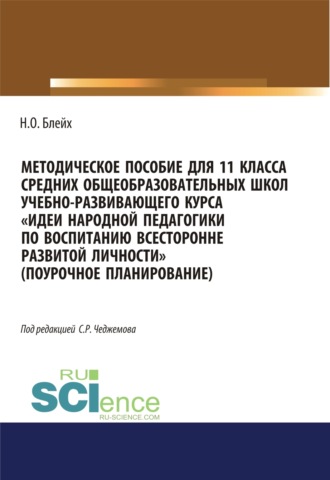 Н.О. Блейх

МЕТОДИЧЕСКОЕ ПОСОБИЕ ДЛЯ 11 КЛАССА СРЕДНИХ ОБЩЕОБРАЗОВАТЕЛЬНЫХ ШКОЛ УЧЕБНО-РАЗВИВАЮЩЕГО КУРСА «ИДЕИ НАРОДНОЙ ПЕДАГОГИКИ ПО ВОСПИТАНИЮ ВСЕСТОРОННЕ РАЗВИТОЙ ЛИЧНОСТИ» (ПОУРОЧНОЕ ПЛАНИРОВАНИЕ)

Под редакцией С.Р. Чеджемова

RU SCIence
RU-SCIENCE.COM